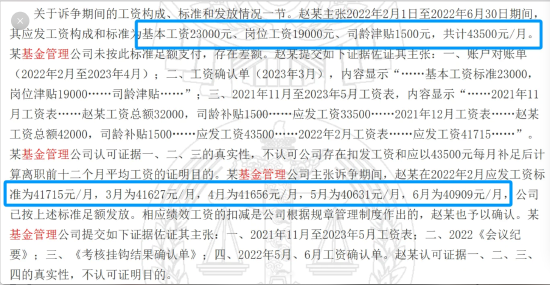 关于诉争期间的工资构成、标准和发放情况一节。赵某主张2022年2月1日至2022年6月30日期间，其应发工资构成和标准为基本工资23000元、岗位工资19000元、司龄津贴1500元，共计43500元/月。某基金管理公司未按此标准足额支付，存在差额。赵某提交如下证据佐证其主张：一、账户对账单（2022年2月至2023年4月）；二、工资确认单（2023年3月），内容显示“……基本工资标准23000，岗位津贴19000……司龄津贴……”；三、2021年11月至2023年5月工资表，内容显示“……2021年11月工资表……赵某工资总额32000，司龄补贴1500……应发工资33500……2021年12月工资表……赵某工资总额42000，司龄补贴1500……应发工资43500……2022年2月工资表……应发工资41715……”。某基金管理公司认可证据一、二、三的真实性，不认可公司存在扣发工资和应以43500元每月补足后计算离职前十二个月平均工资的证明目的。某基金管理公司主张诉争期间，赵某在2022年2月应发工资标准为41715元/月，3月为41627元/月，4月为41656元/月，5月为40631元/月，6月为40909元/月，公司已按上述标准足额发放。相应绩效工资的扣减是公司根据规章管理制度作出的，赵某也予以确认。某基金管理公司提交如下证据佐证其主张：一、2021年11月至2023年5月工资表；二、2022《会议纪要》；三、《考核挂钩结果确认单》；四、2022年5月、6月工资确认单。赵某认可证据一、二、三、四的真实性，不认可证明目的。